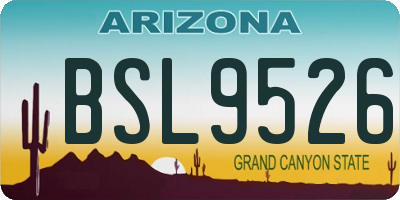 ARIZONA

BSL9526

GRAND CANYON STATE